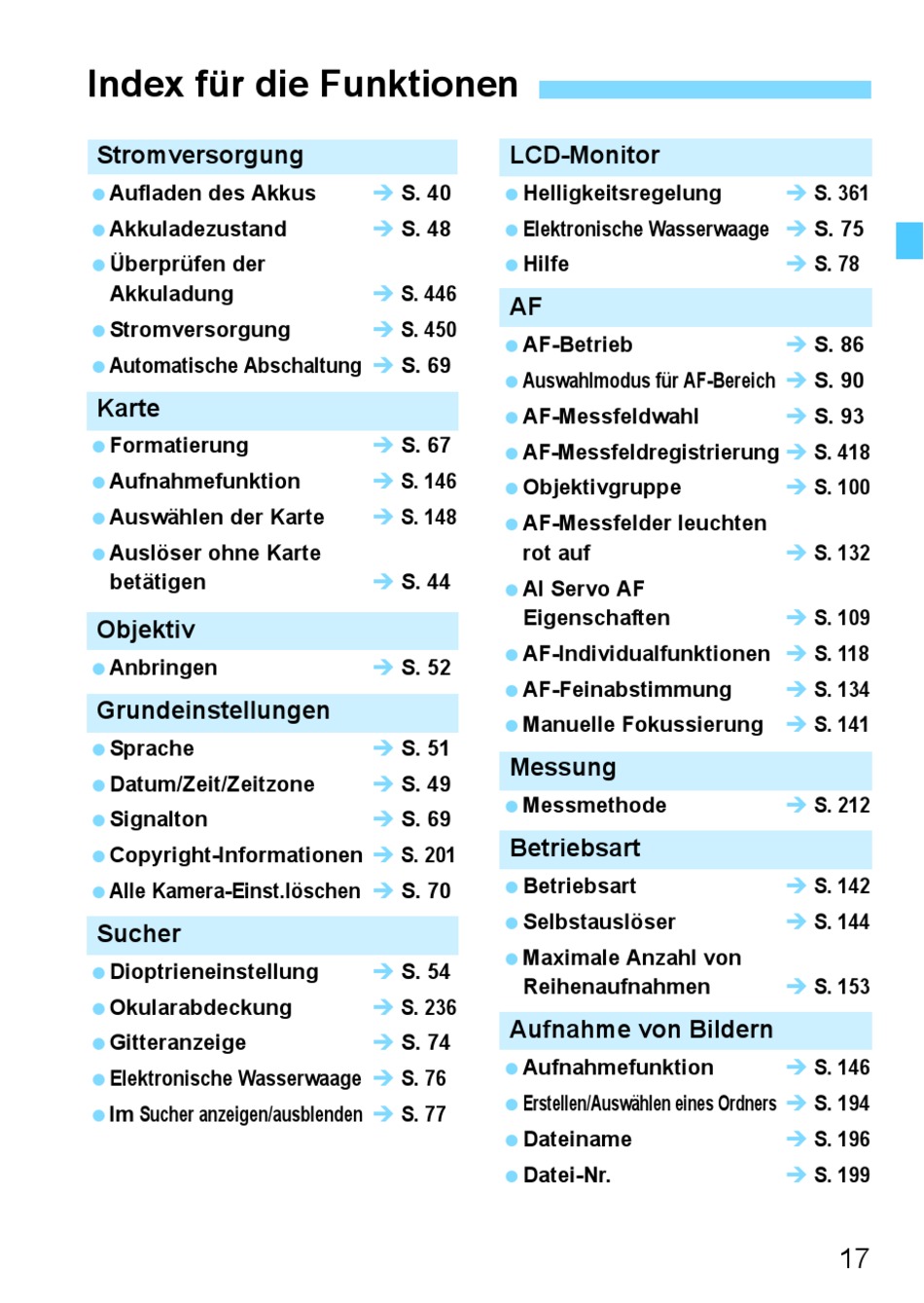 Index für die Funktionen

Stromversorgung
● Aufladen des Akkus → S. 40
● Akkuladezustand → S. 48
● Überprüfen der Akkuladung → S. 446
● Stromversorgung → S. 450
● Automatische Abschaltung → S. 69

Karte
● Formatierung → S. 67
● Aufnahmefunktion → S. 146
● Auswählen der Karte → S. 148
● Auslöser ohne Karte betätigen → S. 44

Objektiv
● Anbringen → S. 52

Grundeinstellungen
● Sprache → S. 51
● Datum/Zeit/Zeitzone → S. 49
● Signalton → S. 69
● Copyright-Informationen → S. 201
● Alle Kamera-Einst.löschen → S. 70

Sucher
● Dioptrieneinstellung → S. 54
● Okularabdeckung → S. 236
● Gitteranzeige → S. 74
● Elektronische Wasserwaage → S. 76
● Im Sucher anzeigen/ausblenden → S. 77

LCD-Monitor
● Helligkeitsregelung → S. 361
● Elektronische Wasserwaage → S. 75
● Hilfe → S. 78

AF
● AF-Betrieb → S. 86
● Auswahlmodus für AF-Bereich → S. 90
● AF-Messfeldwahl → S. 93
● AF-Messfeldregistrierung → S. 418
● Objektivgruppe → S. 100
● AF-Messfelder leuchten rot auf → S. 132
● AI Servo AF Eigenschaften → S. 109
● AF-Individualfunktionen → S. 118
● AF-Feinabstimmung → S. 134
● Manuelle Fokussierung → S. 141

Messung
● Messmethode → S. 212

Betriebsart
● Betriebsart → S. 142
● Selbstauslöser → S. 144
● Maximale Anzahl von Reihenaufnahmen → S. 153

Aufnahme von Bildern
● Aufnahmefunktion → S. 146
● Erstellen/Auswählen eines Ordners → S. 194
● Dateiname → S. 196
● Datei-Nr. → S. 199

17